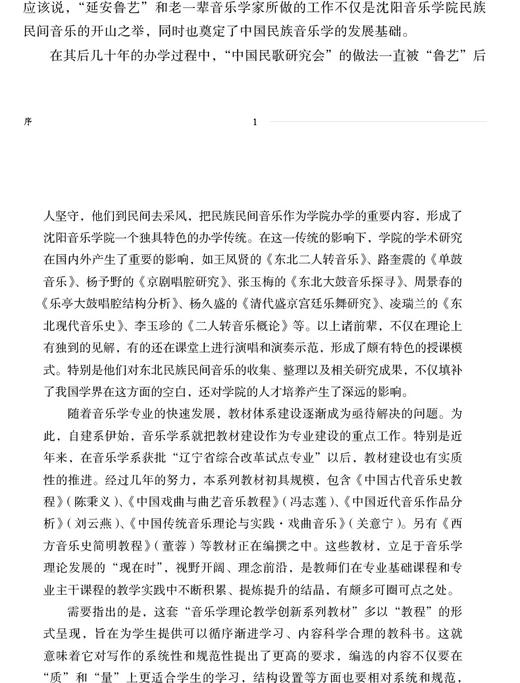 应该说，“延安鲁艺”和老一辈音乐学家所做的工作不仅是沈阳音乐学院民族民间音乐的开山之举，同时也奠定了中国民族音乐学的发展基础。

在其后几十年的办学过程中，“中国民歌研究会”的做法一直被“鲁艺”后

序 1

人坚守，他们到民间去采风，把民族民间音乐作为学院办学的重要内容，形成了沈阳音乐学院一个独具特色的办学传统。在这一传统的影响下，学院的学术研究在国内外产生了重要的影响，如王凤贤的《东北二人转音乐》、路奎震的《单鼓音乐》、杨予野的《京剧唱腔研究》、张玉梅的《东北大鼓音乐探寻》、周景春的《乐亭大鼓唱腔结构分析》、杨久盛的《清代盛京宫廷乐舞研究》、凌瑞兰的《东北现代音乐史》、李玉珍的《二人转音乐概论》等。以上诸前辈，不仅在理论上有独到的见解，有的还在课堂上进行演唱和演奏示范，形成了颇有特色的授课模式。特别是他们对东北民族民间音乐的收集、整理以及相关研究成果，不仅填补了我国学界在这方面的空白，还对学院的人才培养产生了深远的影响。

随着音乐学专业的快速发展，教材体系建设逐渐成为亟待解决的问题。为此，自建系伊始，音乐学系就把教材建设作为专业建设的重点工作。特别是近年来，在音乐学系获批“辽宁省综合改革试点专业”以后，教材建设也有实质性的推进。经过几年的努力，本系列教材初具规模，包含《中国古代音乐史教程》（陈秉义）、《中国戏曲与曲艺音乐教程》（冯志莲）、《中国近代音乐作品分析》（刘云燕）、《中国传统音乐理论与实践·戏曲音乐》（关意宁）。另有《西方音乐史简明教程》（董蓉）等教材正在编撰之中。这些教材，立足于音乐学理论发展的“现在时”，视野开阔、理念前沿，是教师们在专业基础课程和专业主干课程的教学实践中不断积累、提炼提升的结晶，有颇多可圈可点之处。

需要指出的是，这套“音乐学理论教学创新系列教材”多以“教程”的形式呈现，旨在为学生提供可以循序渐进学习、内容科学合理的教科书。这就意味着它对写作的系统性和规范性提出了更高的要求，编选的内容不仅要在“质”和“量”上更适合学生的学习，结构设置等方面也要相对系统和规范，